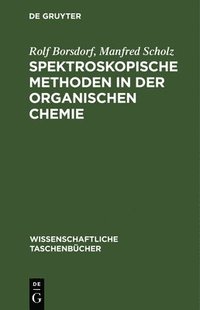 DE GRUYTER

Rolf Borsdorf, Manfred Scholz

SPEKTROSKOPISCHE METHODEN IN DER ORGANISCHEN CHEMIE

WISSENSCHAFTLICHE TASCHENBÜCHER

DE
G